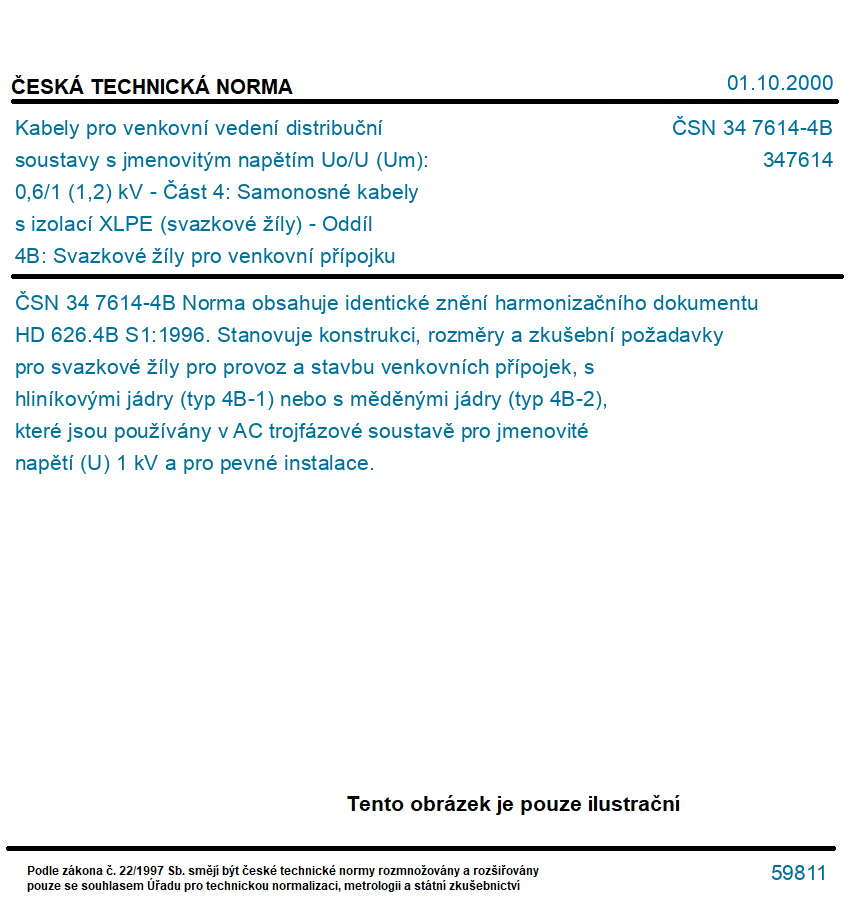 ČESKÁ TECHNICKÁ NORMA

01.10.2000

Kabely pro venkovní vedení distribuční soustavy s jmenovitým napětím Uo/U (Um): 0,6/1 (1,2) kV - Část 4: Samonosné kabely s izolací XLPE (svazkové žíly) - Oddíl 4B: Svazkové žíly pro venkovní přípojku

ČSN 34 7614-4B
347614

ČSN 34 7614-4B Norma obsahuje identické znění harmonizačního dokumentu HD 626.4B S1:1996. Stanovuje konstrukci, rozměry a zkušební požadavky pro svazkové žíly pro provoz a stavbu venkovních přípojek, s hliníkovými jádry (typ 4B-1) nebo s měděnými jádry (typ 4B-2), které jsou používány v AC trojfázové soustavě pro jmenovité napětí (U) 1 kV a pro pevné instalace.

Tento obrázek je pouze ilustrační

Podle zákona č. 22/1997 Sb. smějí být české technické normy rozmnožovány a rozšiřovány pouze se souhlasem Úřadu pro technickou normalizaci, metrologii a státní zkušebnictví

59811